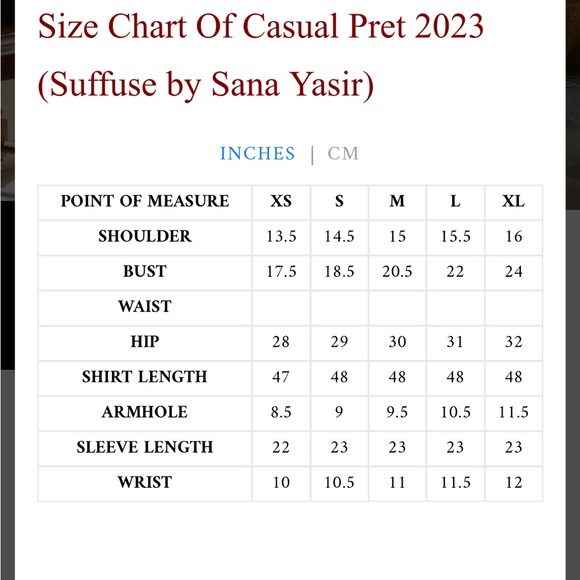 Size Chart Of Casual Pret 2023 (Suffuse by Sana Yasir)

INCHES | CM

| POINT OF MEASURE | XS | S | M | L | XL |
|---|---|---|---|---|---|
| SHOULDER | 13.5 | 14.5 | 15 | 15.5 | 16 |
| BUST | 17.5 | 18.5 | 20.5 | 22 | 24 |
| WAIST | | | | | |
| HIP | 28 | 29 | 30 | 31 | 32 |
| SHIRT LENGTH | 47 | 48 | 48 | 48 | 48 |
| ARMHOLE | 8.5 | 9 | 9.5 | 10.5 | 11.5 |
| SLEEVE LENGTH | 22 | 23 | 23 | 23 | 23 |
| WRIST | 10 | 10.5 | 11 | 11.5 | 12 |